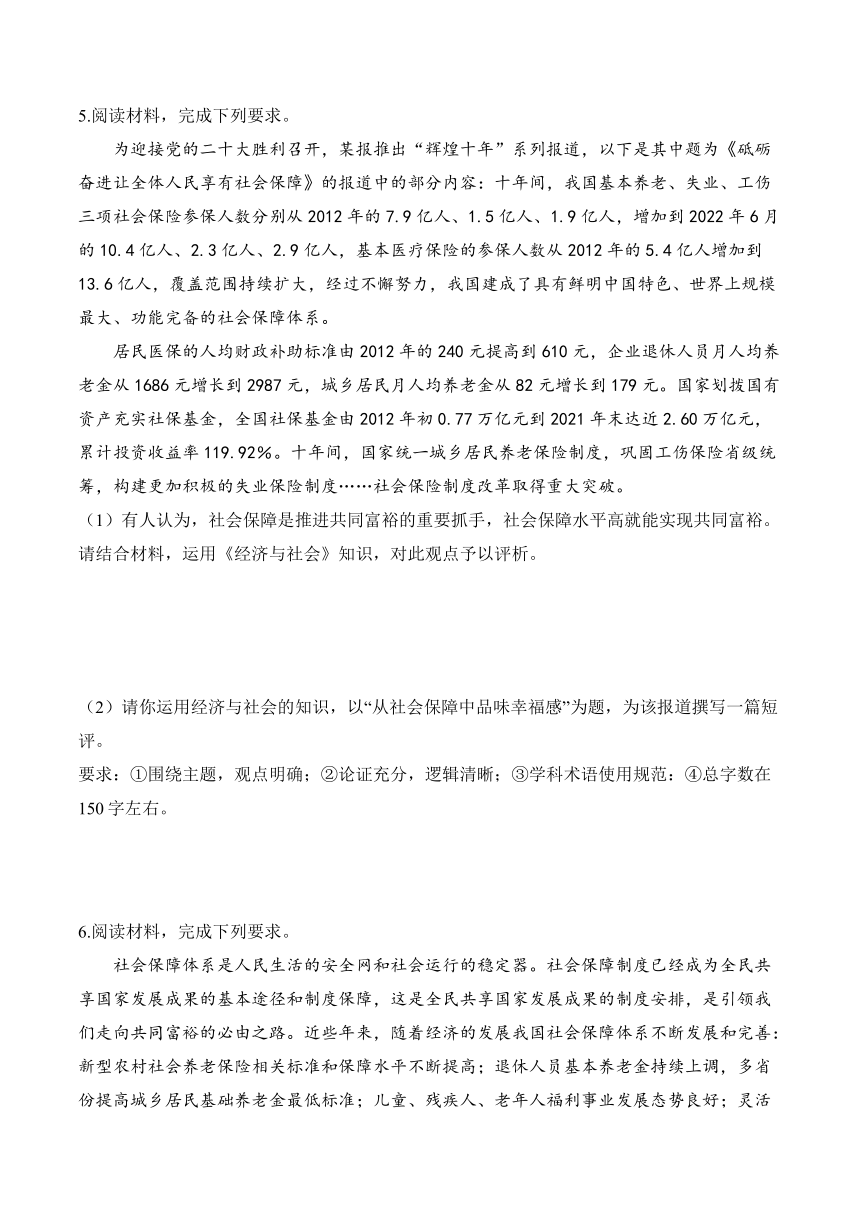 5.阅读材料，完成下列要求。

为迎接党的二十大胜利召开，某报推出“辉煌十年”系列报道，以下是其中题为《砥砺奋进让全体人民享有社会保障》的报道中的部分内容：十年间，我国基本养老、失业、工伤三项社会保险参保人数分别从2012年的7.9亿人、1.5亿人、1.9亿人，增加到2022年6月的10.4亿人、2.3亿人、2.9亿人，基本医疗保险的参保人数从2012年的5.4亿人增加到13.6亿人，覆盖范围持续扩大，经过不懈努力，我国建成了具有鲜明中国特色、世界上规模最大、功能完备的社会保障体系。

居民医保的人均财政补助标准由2012年的240元提高到610元，企业退休人员月人均养老金从1686元增长到2987元，城乡居民月人均养老金从82元增长到179元。国家划拨国有资产充实社保基金，全国社保基金由2012年初0.77万亿元到2021年末达近2.60万亿元，累计投资收益率119.92%。十年间，国家统一城乡居民养老保险制度，巩固工伤保险省级统筹，构建更加积极的失业保险制度……社会保险制度改革取得重大突破。

（1）有人认为，社会保障是推进共同富裕的重要抓手，社会保障水平高就能实现共同富裕。请结合材料，运用《经济与社会》知识，对此观点予以评析。

（2）请你运用经济与社会的知识，以“从社会保障中品味幸福感”为题，为该报道撰写一篇短评。
要求：①围绕主题，观点明确；②论证充分，逻辑清晰；③学科术语使用规范；④总字数在150字左右。

6.阅读材料，完成下列要求。

社会保障体系是人民生活的安全网和社会运行的稳定器。社会保障制度已经成为全民共享国家发展成果的基本途径和制度保障，这是全民共享国家发展成果的制度安排，是引领我们走向共同富裕的必由之路。近些年来，随着经济的发展我国社会保障体系不断发展和完善：新型农村社会养老保险相关标准和保障水平不断提高；退休人员基本养老金持续上调，多省份提高城乡居民基础养老金最低标准；儿童、残疾人、老年人福利事业发展态势良好；灵活